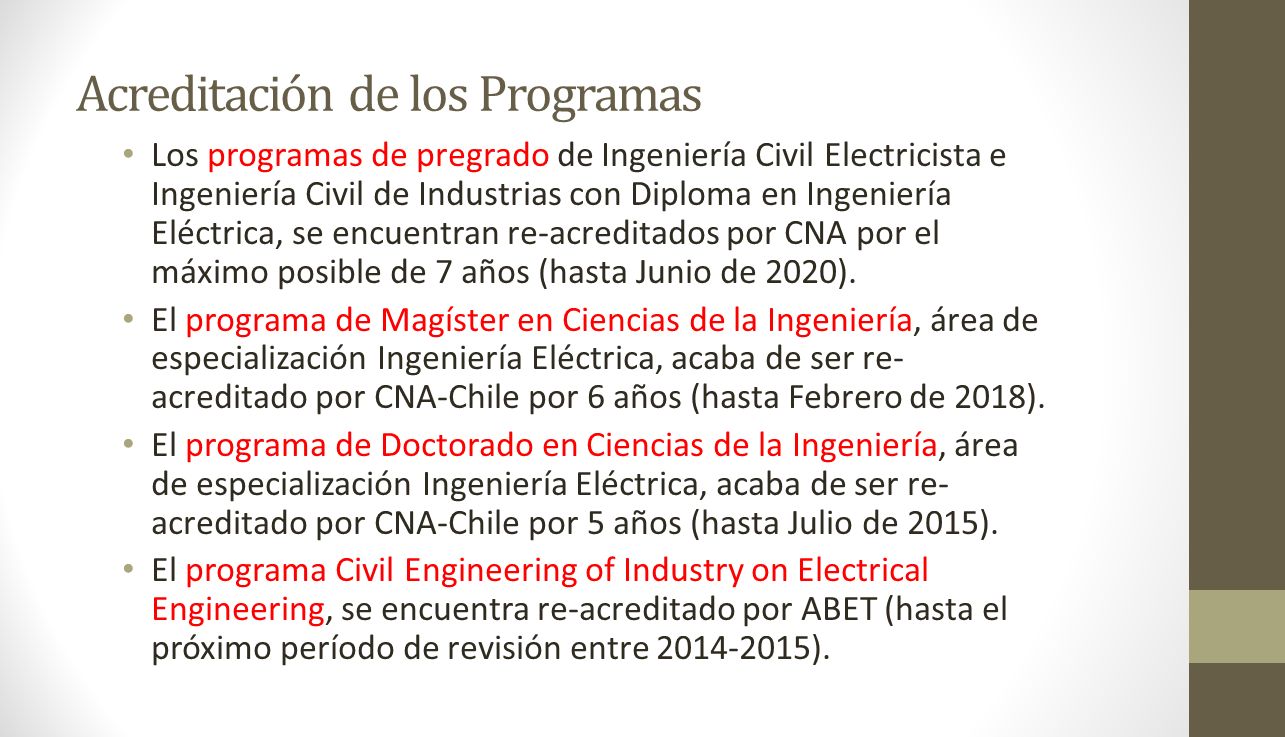 Acreditación de los Programas

• Los programas de pregrado de Ingeniería Civil Electricista e Ingeniería Civil de Industrias con Diploma en Ingeniería Eléctrica, se encuentran re-acreditados por CNA por el máximo posible de 7 años (hasta Junio de 2020).

• El programa de Magíster en Ciencias de la Ingeniería, área de especialización Ingeniería Eléctrica, acaba de ser re-acreditado por CNA-Chile por 6 años (hasta Febrero de 2018).

• El programa de Doctorado en Ciencias de la Ingeniería, área de especialización Ingeniería Eléctrica, acaba de ser re-acreditado por CNA-Chile por 5 años (hasta Julio de 2015).

• El programa Civil Engineering of Industry on Electrical Engineering, se encuentra re-acreditado por ABET (hasta el próximo período de revisión entre 2014-2015).